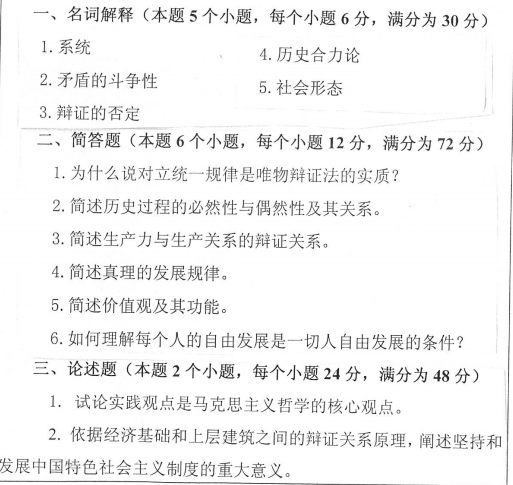 一、名词解释（本题 5 个小题，每个小题 6 分，满分为 30 分）

1. 系统

2. 矛盾的斗争性

3. 辩证的否定

4. 历史合力论

5. 社会形态

二、简答题（本题 6 个小题，每个小题 12 分，满分为 72 分）

1. 为什么说对立统一规律是唯物辩证法的实质？

2. 简述历史过程的必然性与偶然性及其关系。

3. 简述生产力与生产关系的辩证关系。

4. 简述真理的发展规律。

5. 简述价值观及其功能。

6. 如何理解每个人的自由发展是一切人自由发展的条件？

三、论述题（本题 2 个小题，每个小题 24 分，满分为 48 分）

1. 试论实践观点是马克思主义哲学的核心观点。

2. 依据经济基础和上层建筑之间的辩证关系原理，阐述坚持和发展中国特色社会主义制度的重大意义。